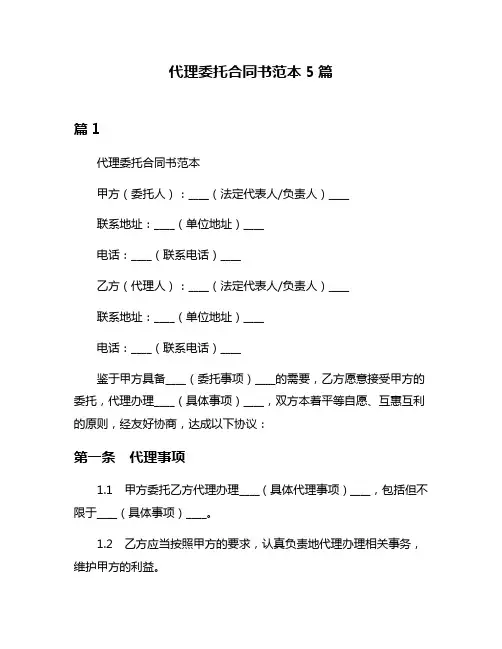 代理委托合同书范本 5 篇

篇 1

代理委托合同书范本

甲方（委托人）：____（法定代表人/负责人）____

联系地址：____（单位地址）____

电话：____（联系电话）____

乙方（代理人）：____（法定代表人/负责人）____

联系地址：____（单位地址）____

电话：____（联系电话）____

鉴于甲方具备____（委托事项）____的需要，乙方愿意接受甲方的委托，代理办理____（具体事项）____，双方本着平等自愿、互惠互利的原则，经友好协商，达成以下协议：

第一条　代理事项

1.1　甲方委托乙方代理办理____（具体代理事项）____，包括但不限于____（具体事项）____。

1.2　乙方应当按照甲方的要求，认真负责地代理办理相关事务，维护甲方的利益。